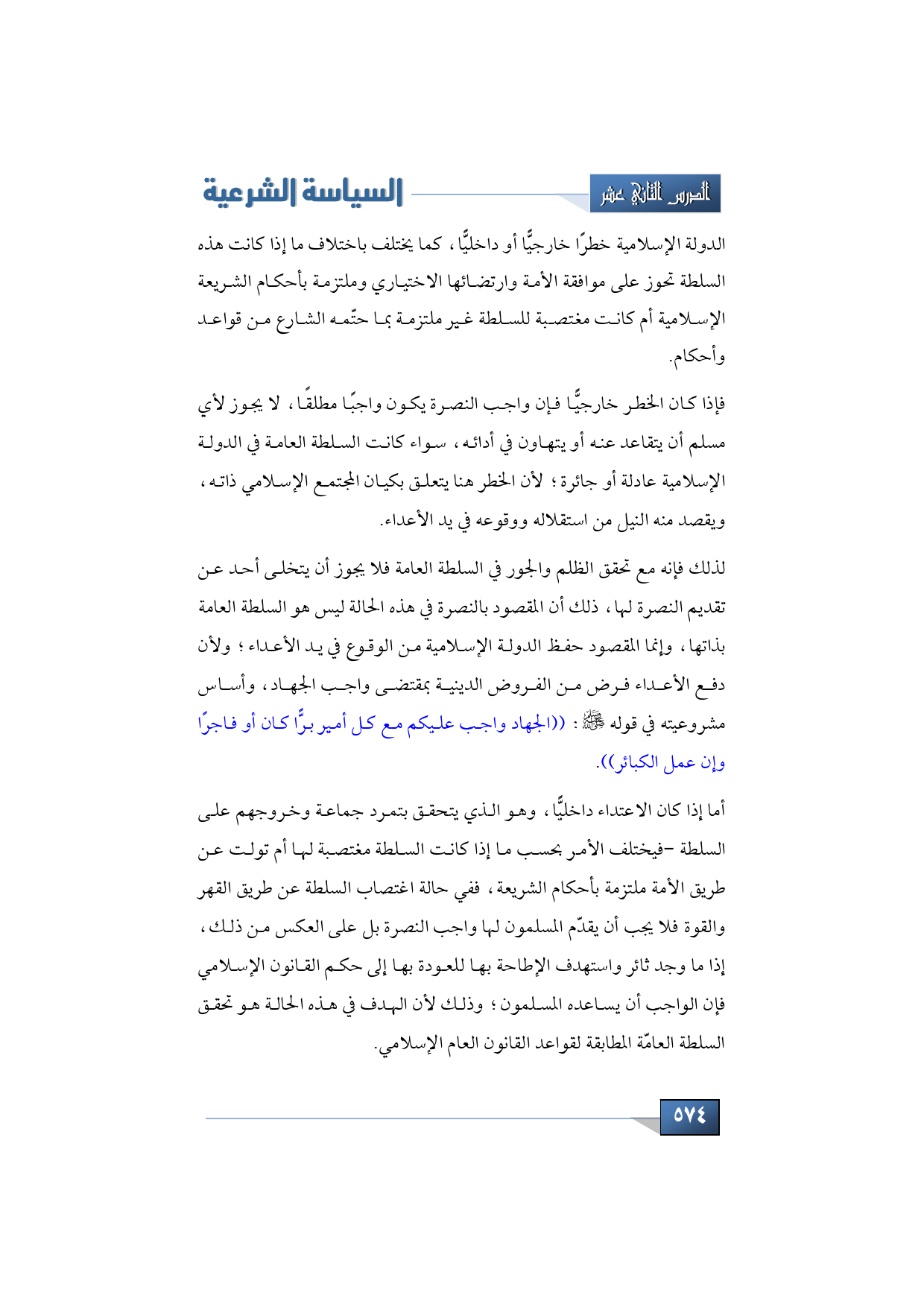 الدرس الثاني عشر

السياسة الشرعية

الدولة الإسلامية خطرًا خارجيًّا أو داخليًّا، كما يختلف باختلاف ما إذا كانت هذه السلطة تحوز على موافقة الأمة وارتضائها الاختياري وملتزمة بأحكام الشريعة الإسلامية أم كانت مغتصبة للسلطة غير ملتزمة بما حتّمه الشارع من قواعد وأحكام.

فإذا كان الخطر خارجيًّا فإن واجب النصرة يكون واجبًا مطلقًا، لا يجوز لأي مسلم أن يتقاعد عنه أو يتهاون في أدائه، سواء كانت السلطة العامة في الدولة الإسلامية عادلة أو جائرة؛ لأن الخطر هنا يتعلق بكيان المجتمع الإسلامي ذاته، ويقصد منه النيل من استقلاله ووقوعه في يد الأعداء.

لذلك فإنه مع تحقق الظلم والجور في السلطة العامة فلا يجوز أن يتخلى أحد عن تقديم النصرة لها، ذلك أن المقصود بالنصرة في هذه الحالة ليس هو السلطة العامة بذاتها، وإنما المقصود حفظ الدولة الإسلامية من الوقوع في يد الأعداء؛ ولأن دفع الأعداء فرض من الفروض الدينية بمقتضى واجب الجهاد، وأساس مشروعيته في قوله ﷺ: ((الجهاد واجب عليكم مع كل أمير برًّا كان أو فاجرًا وإن عمل الكبائر)).

أما إذا كان الاعتداء داخليًّا، وهو الذي يتحقق بتمرد جماعة وخروجهم على السلطة -فيختلف الأمر بحسب ما إذا كانت السلطة مغتصبة لها أم تولت عن طريق الأمة ملتزمة بأحكام الشريعة، ففي حالة اغتصاب السلطة عن طريق القهر والقوة فلا يجب أن يقدّم المسلمون لها واجب النصرة بل على العكس من ذلك، إذا ما وجد ثائر واستهدف الإطاحة بها للعودة بها إلى حكم القانون الإسلامي فإن الواجب أن يساعده المسلمون؛ وذلك لأن الهدف في هذه الحالة هو تحقق السلطة العامّة المطابقة لقواعد القانون العام الإسلامي.

٥٧٤